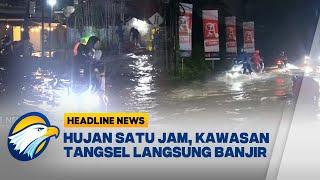 HEADLINE NEWS
HUJAN SATU JAM, KAWASAN TANGSEL LANGSUNG BANJIR